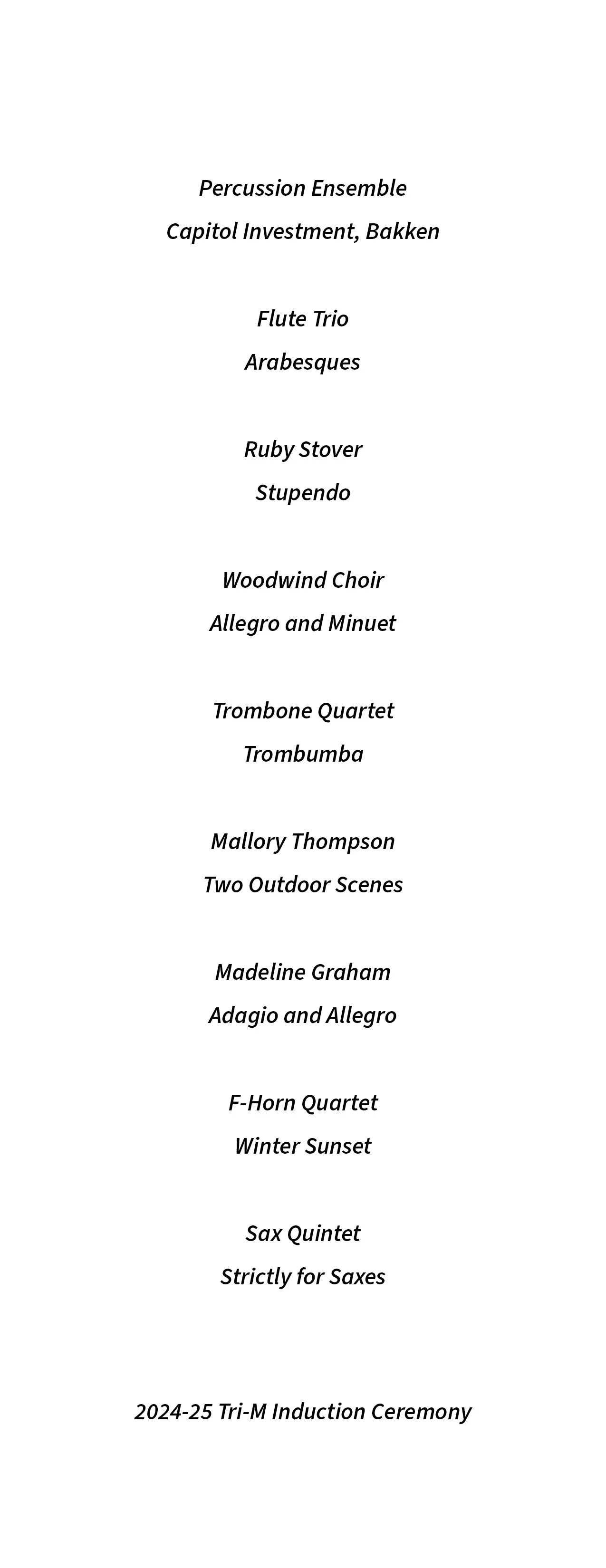 Percussion Ensemble
Capitol Investment, Bakken

Flute Trio
Arabesques

Ruby Stover
Stupendo

Woodwind Choir
Allegro and Minuet

Trombone Quartet
Trombumba

Mallory Thompson
Two Outdoor Scenes

Madeline Graham
Adagio and Allegro

F-Horn Quartet
Winter Sunset

Sax Quintet
Strictly for Saxes

2024-25 Tri-M Induction Ceremony